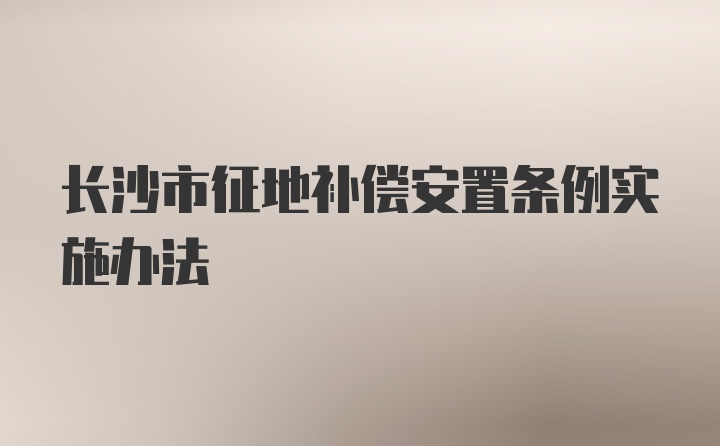 长沙市征地补偿安置条例实施办法